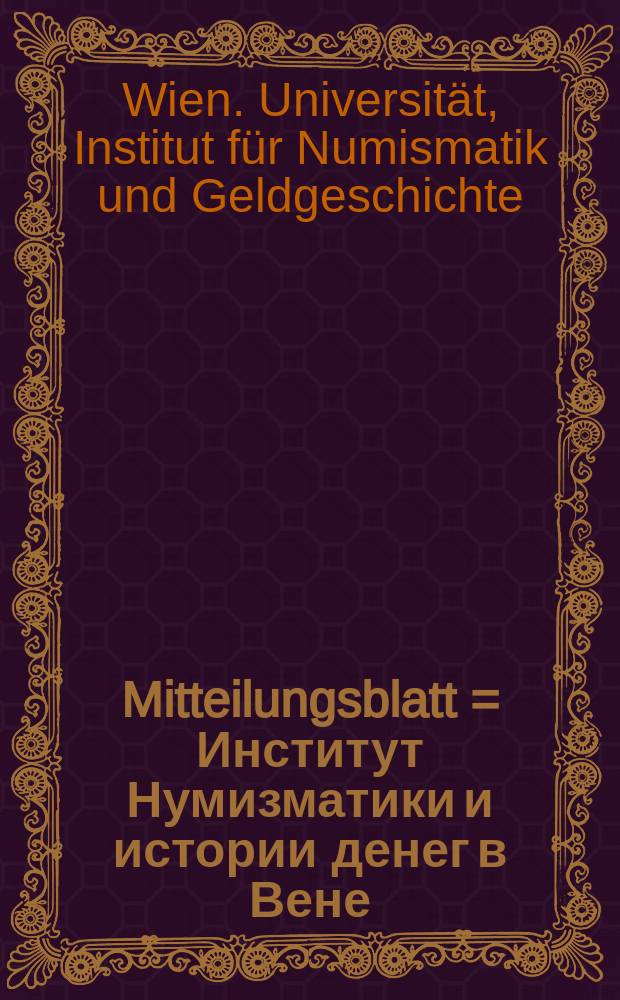 Wien. Universität, Institut für Numismatik und Geldgeschichte

Mitteilungsblatt = Институт Нумизматики и истории денег в Вене